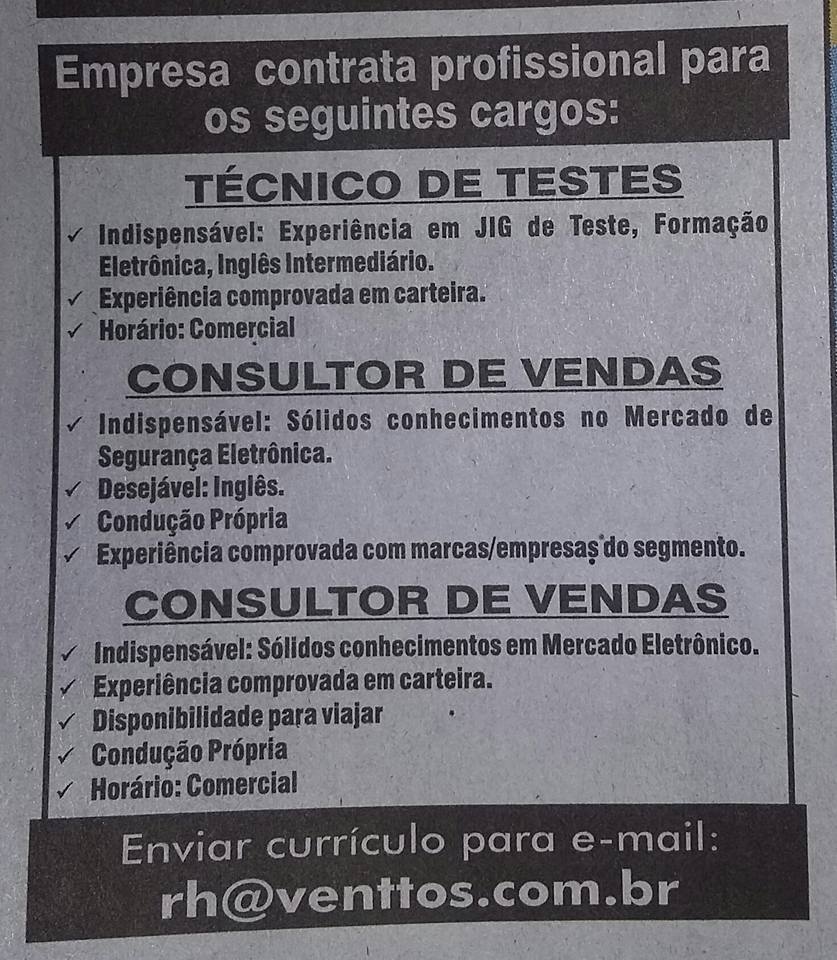 Empresa contrata profissional para os seguintes cargos:

TÉCNICO DE TESTES

✓ Indispensável: Experiência em JIG de Teste, Formação Eletrônica, Inglês Intermediário.
✓ Experiência comprovada em carteira.
✓ Horário: Comercial

CONSULTOR DE VENDAS

✓ Indispensável: Sólidos conhecimentos no Mercado de Segurança Eletrônica.
✓ Desejável: Inglês.
✓ Condução Própria
✓ Experiência comprovada com marcas/empresas do segmento.

CONSULTOR DE VENDAS

✓ Indispensável: Sólidos conhecimentos em Mercado Eletrônico.
✓ Experiência comprovada em carteira.
✓ Disponibilidade para viajar
✓ Condução Própria
✓ Horário: Comercial

Enviar currículo para e-mail:
rh@venttos.com.br